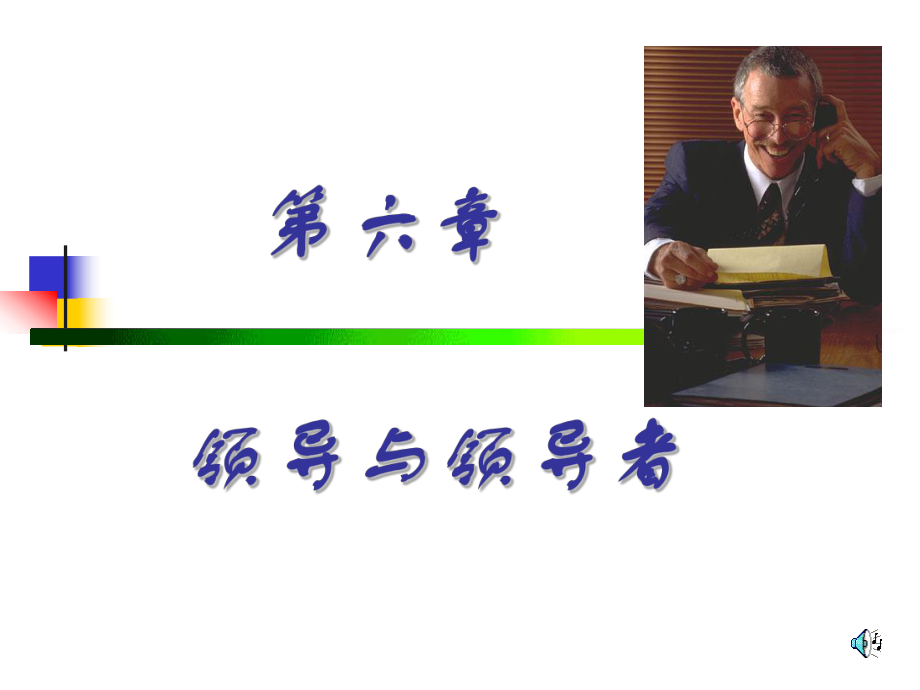 第六章

领导与领导者